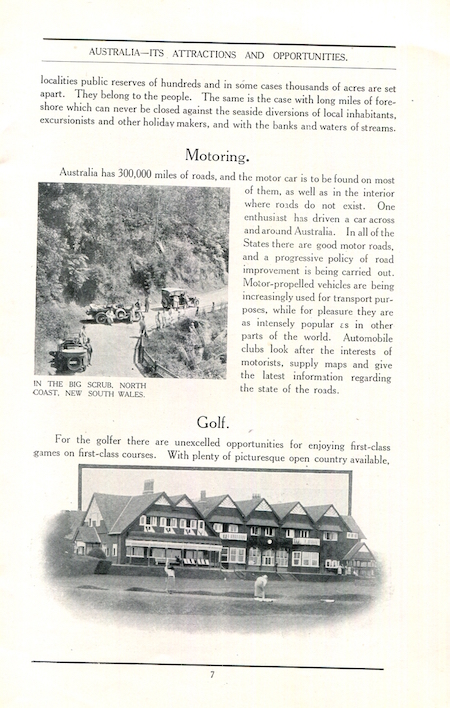 AUSTRALIA—ITS ATTRACTIONS AND OPPORTUNITIES.

localities public reserves of hundreds and in some cases thousands of acres are set apart. They belong to the people. The same is the case with long miles of foreshore which can never be closed against the seaside diversions of local inhabitants, excursionists and other holiday makers, and with the banks and waters of streams.

Motoring.

Australia has 300,000 miles of roads, and the motor car is to be found on most of them, as well as in the interior where roads do not exist. One enthusiast has driven a car across and around Australia. In all of the States there are good motor roads, and a progressive policy of road improvement is being carried out. Motor-propelled vehicles are being increasingly used for transport purposes, while for pleasure they are as intensely popular as in other parts of the world. Automobile clubs look after the interests of motorists, supply maps and give the latest information regarding the state of the roads.

IN THE BIG SCRUB, NORTH COAST, NEW SOUTH WALES.

Golf.

For the golfer there are unexcelled opportunities for enjoying first-class games on first-class courses. With plenty of picturesque open country available,

7